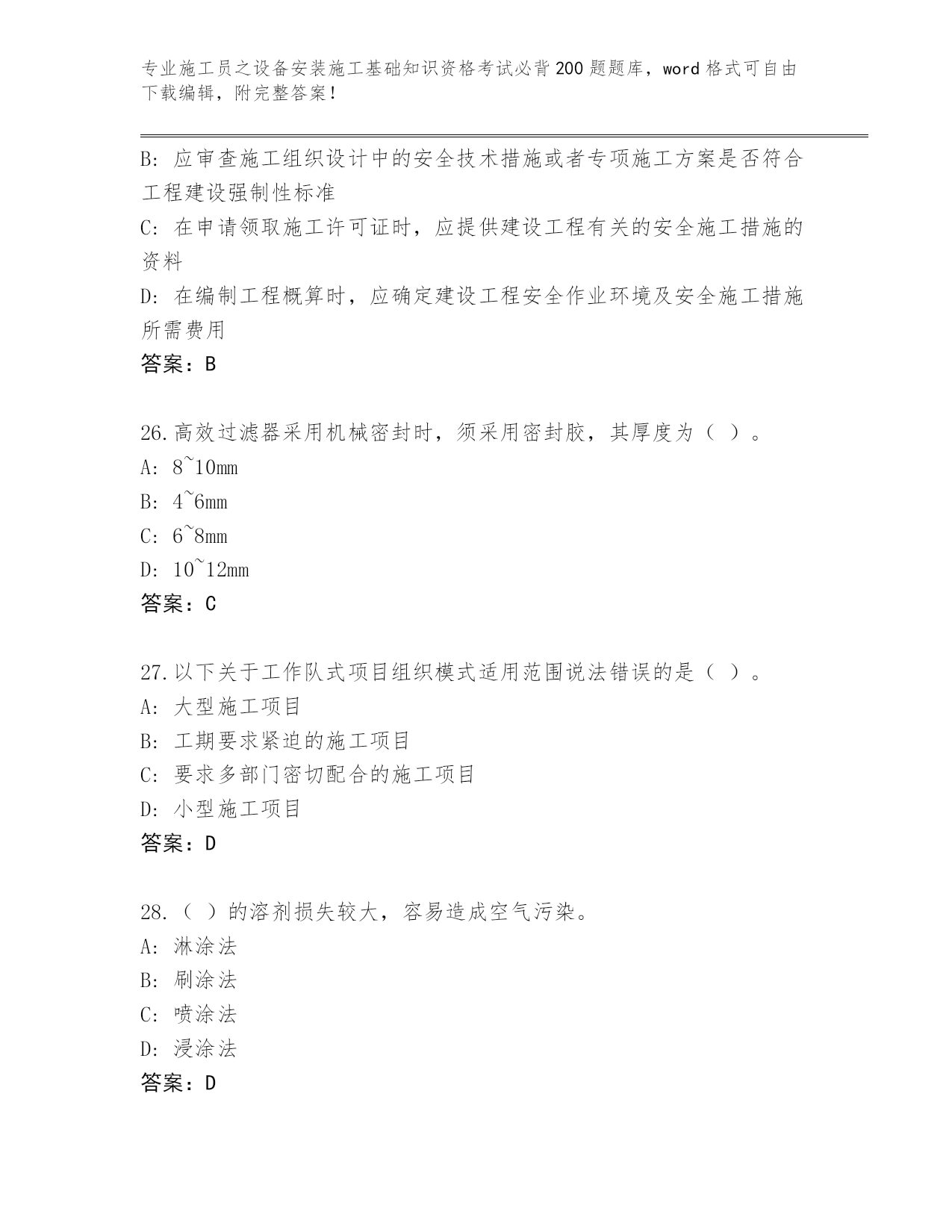 专业施工员之设备安装施工基础知识资格考试必背200题题库，word格式可自由下载编辑，附完整答案！

B：应审查施工组织设计中的安全技术措施或者专项施工方案是否符合工程建设强制性标准
C：在申请领取施工许可证时，应提供建设工程有关的安全施工措施的资料
D：在编制工程概算时，应确定建设工程安全作业环境及安全施工措施所需费用
答案：B

26.高效过滤器采用机械密封时，须采用密封胶，其厚度为（ ）。
A：8~10mm
B：4~6mm
C：6~8mm
D：10~12mm
答案：C

27.以下关于工作队式项目组织模式适用范围说法错误的是（ ）。
A：大型施工项目
B：工期要求紧迫的施工项目
C：要求多部门密切配合的施工项目
D：小型施工项目
答案：D

28.（ ）的溶剂损失较大，容易造成空气污染。
A：淋涂法
B：刷涂法
C：喷涂法
D：浸涂法
答案：D